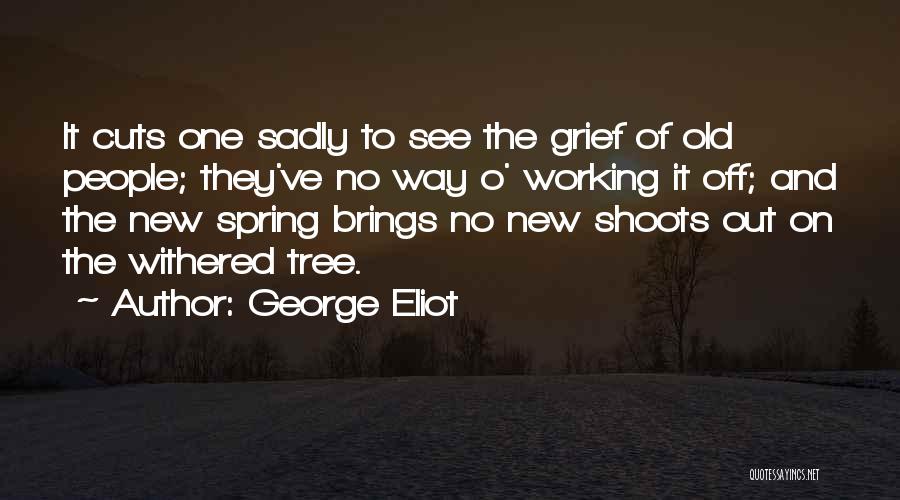 It cuts one sadly to see the grief of old people; they've no way o' working it off; and the new spring brings no new shoots out on the withered tree.
~ Author: George Eliot

QUOTESSAYINGS.NET